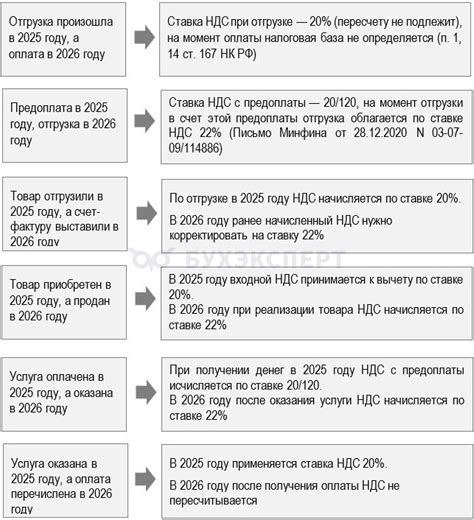 Отгрузка произошла в 2025 году, а оплата в 2026 году

Ставка НДС при отгрузке — 20% (пересчету не подлежит), на момент оплаты налоговая база не определяется (п. 1, 14 ст. 167 НК РФ)

Предоплата в 2025 году, отгрузка в 2026 году

Ставка НДС с предоплаты — 20/120, на момент отгрузки в счет этой предоплаты отгрузка облагается по ставке НДС 22% (Письмо Минфина от 28.12.2020 N 03-07-09/114886)

Товар отгрузили в 2025 году, а счет-фактуру выставили в 2026 году

По отгрузке в 2025 году НДС начисляется по ставке 20%.

В 2026 году ранее начисленный НДС нужно корректировать на ставку 22%

БУХЭКСПЕРТ

Товар приобретен в 2025 году, а продан в 2026 году

В 2025 году входной НДС принимается к вычету по ставке 20%.
В 2026 году при реализации товара НДС начисляется по ставке 22%

Услуга оплачена в 2025 году, а оказана в 2026 году

При получении денег в 2025 году НДС с предоплаты исчисляется по ставке 20/120.
В 2026 году после оказания услуги НДС начисляется по ставке 22%

Услуга оказана в 2025 году, а оплата перечислена в 2026 году

В 2025 году применяется ставка НДС 20%.

В 2026 году после получения оплаты НДС не пересчитывается